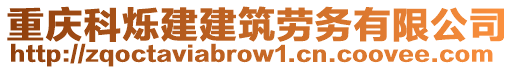 重庆科烁建建筑劳务有限公司
http://zqoctaviabrow1.cn.coovee.com